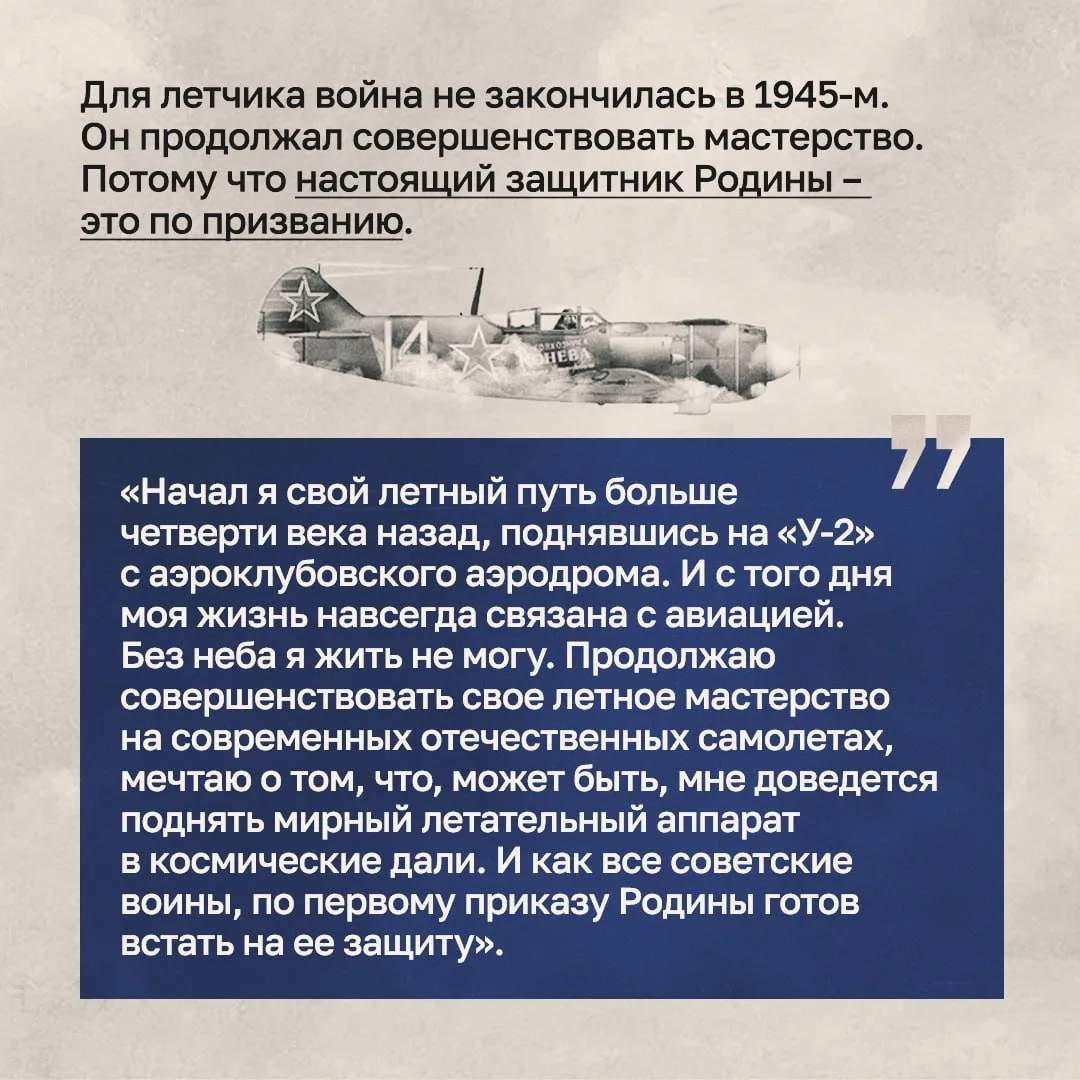 Для летчика война не закончилась в 1945-м. Он продолжал совершенствовать мастерство. Потому что настоящий защитник Родины – это по призванию.

14

«Начал я свой летный путь больше четверти века назад, поднявшись на «У-2» с аэроклубовского аэродрома. И с того дня моя жизнь навсегда связана с авиацией. Без неба я жить не могу. Продолжаю совершенствовать свое летное мастерство на современных отечественных самолетах, мечтаю о том, что, может быть, мне доведется поднять мирный летательный аппарат в космические дали. И как все советские воины, по первому приказу Родины готов встать на ее защиту».